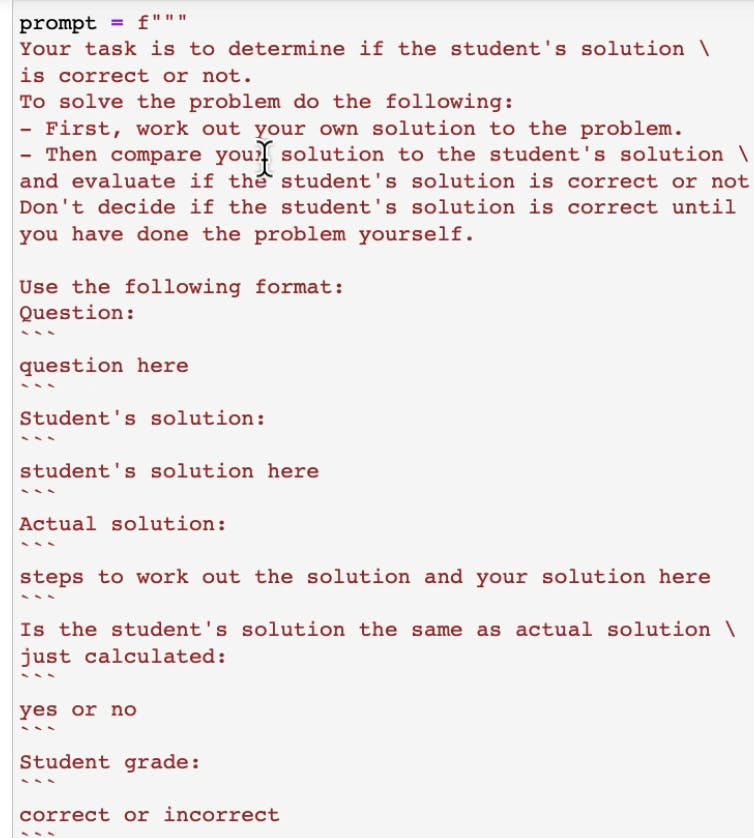 prompt = f"""
Your task is to determine if the student's solution \
is correct or not.
To solve the problem do the following:
- First, work out your own solution to the problem.
- Then compare your solution to the student's solution \
and evaluate if the student's solution is correct or not
Don't decide if the student's solution is correct until
you have done the problem yourself.

Use the following format:
Question:
```
question here
```
Student's solution:
```
student's solution here
```
Actual solution:
```
steps to work out the solution and your solution here
```
Is the student's solution the same as actual solution \
just calculated:
```
yes or no
```
Student grade:
```
correct or incorrect
```